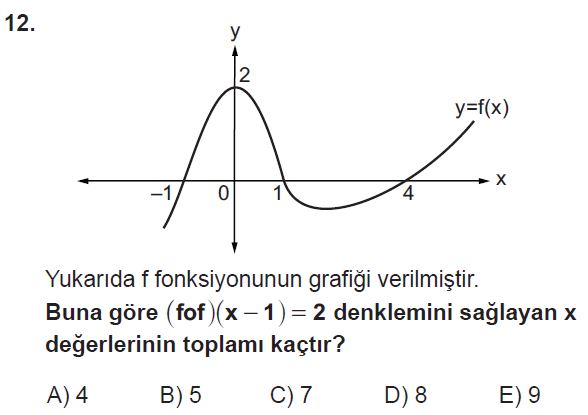 12.

y

2

y=f(x)

x

–1

0

1

4

Yukarıda f fonksiyonunun grafiği verilmiştir.

Buna göre $(fof)(x-1)=2$ denklemini sağlayan x değerlerinin toplamı kaçtır?

A) 4   B) 5   C) 7   D) 8   E) 9